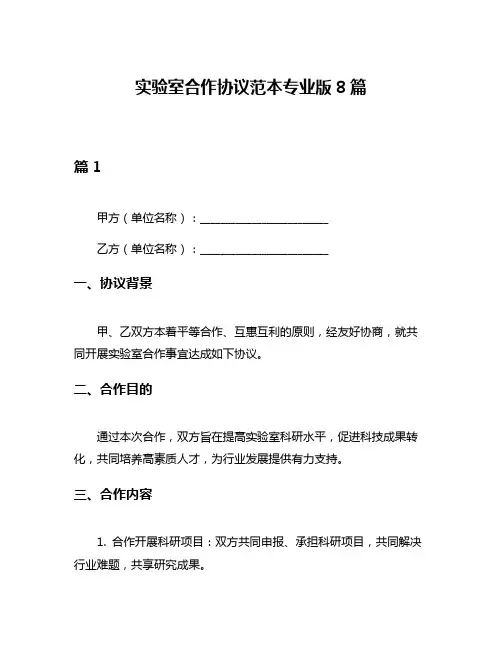 实验室合作协议范本专业版 8 篇

篇 1

甲方（单位名称）：______________________

乙方（单位名称）：______________________

一、协议背景

甲、乙双方本着平等合作、互惠互利的原则，经友好协商，就共同开展实验室合作事宜达成如下协议。

二、合作目的

通过本次合作，双方旨在提高实验室科研水平，促进科技成果转化，共同培养高素质人才，为行业发展提供有力支持。

三、合作内容

1. 合作开展科研项目：双方共同申报、承担科研项目，共同解决行业难题，共享研究成果。